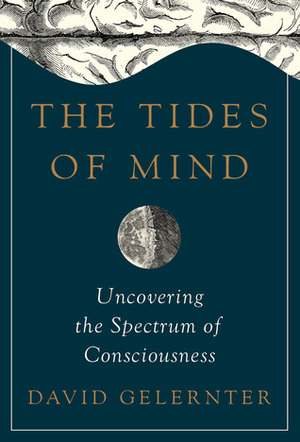 THE TIDES OF MIND

Uncovering the Spectrum of Consciousness

DAVID GELERNTER